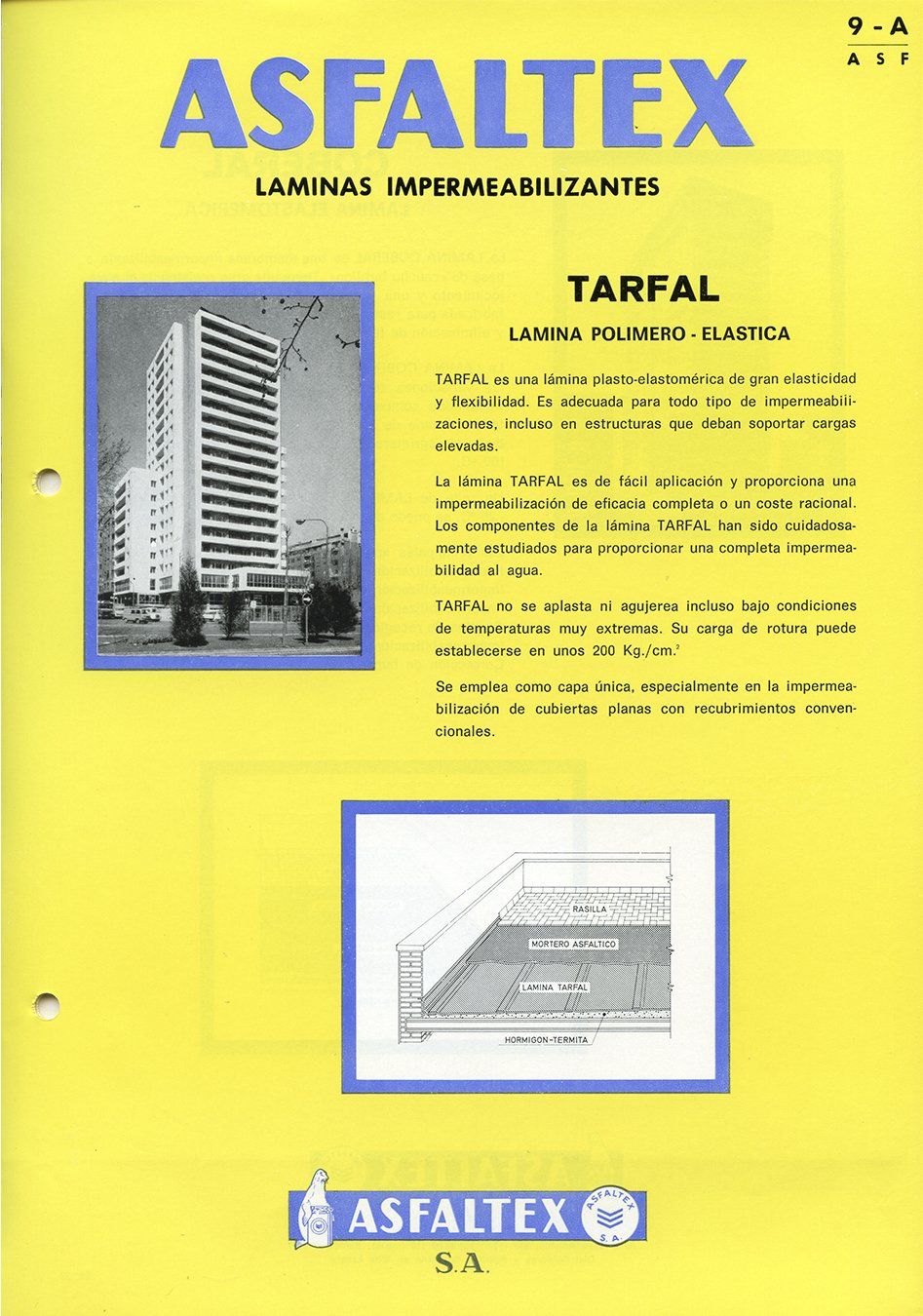 9 - A
A S F

ASFALTEX

LAMINAS IMPERMEABILIZANTES

TARFAL

LAMINA POLIMERO - ELASTICA

TARFAL es una lámina plasto-elastomérica de gran elasticidad y flexibilidad. Es adecuada para todo tipo de impermeabilizaciones, incluso en estructuras que deban soportar cargas elevadas.

La lámina TARFAL es de fácil aplicación y proporciona una impermeabilización de eficacia completa o un coste racional. Los componentes de la lámina TARFAL han sido cuidadosamente estudiados para proporcionar una completa impermeabilidad al agua.

TARFAL no se aplasta ni agujerea incluso bajo condiciones de temperaturas muy extremas. Su carga de rotura puede establecerse en unos 200 Kg./cm.$^2$

Se emplea como capa única, especialmente en la impermeabilización de cubiertas planas con recubrimientos convencionales.

RASILLA
MORTERO ASFALTICO
LAMINA TARFAL
HORMIGON-TERMITA

ASFALTEX
ASFALTEX S.A.
S.A.